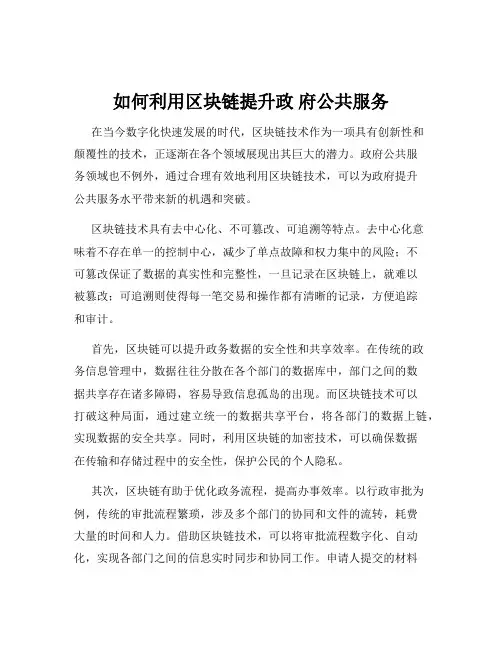 如何利用区块链提升政 府公共服务

在当今数字化快速发展的时代，区块链技术作为一项具有创新性和颠覆性的技术，正逐渐在各个领域展现出其巨大的潜力。政府公共服务领域也不例外，通过合理有效地利用区块链技术，可以为政府提升公共服务水平带来新的机遇和突破。

区块链技术具有去中心化、不可篡改、可追溯等特点。去中心化意味着不存在单一的控制中心，减少了单点故障和权力集中的风险；不可篡改保证了数据的真实性和完整性，一旦记录在区块链上，就难以被篡改；可追溯则使得每一笔交易和操作都有清晰的记录，方便追踪和审计。

首先，区块链可以提升政务数据的安全性和共享效率。在传统的政务信息管理中，数据往往分散在各个部门的数据库中，部门之间的数据共享存在诸多障碍，容易导致信息孤岛的出现。而区块链技术可以打破这种局面，通过建立统一的数据共享平台，将各部门的数据上链，实现数据的安全共享。同时，利用区块链的加密技术，可以确保数据在传输和存储过程中的安全性，保护公民的个人隐私。

其次，区块链有助于优化政务流程，提高办事效率。以行政审批为例，传统的审批流程繁琐，涉及多个部门的协同和文件的流转，耗费大量的时间和人力。借助区块链技术，可以将审批流程数字化、自动化，实现各部门之间的信息实时同步和协同工作。申请人提交的材料